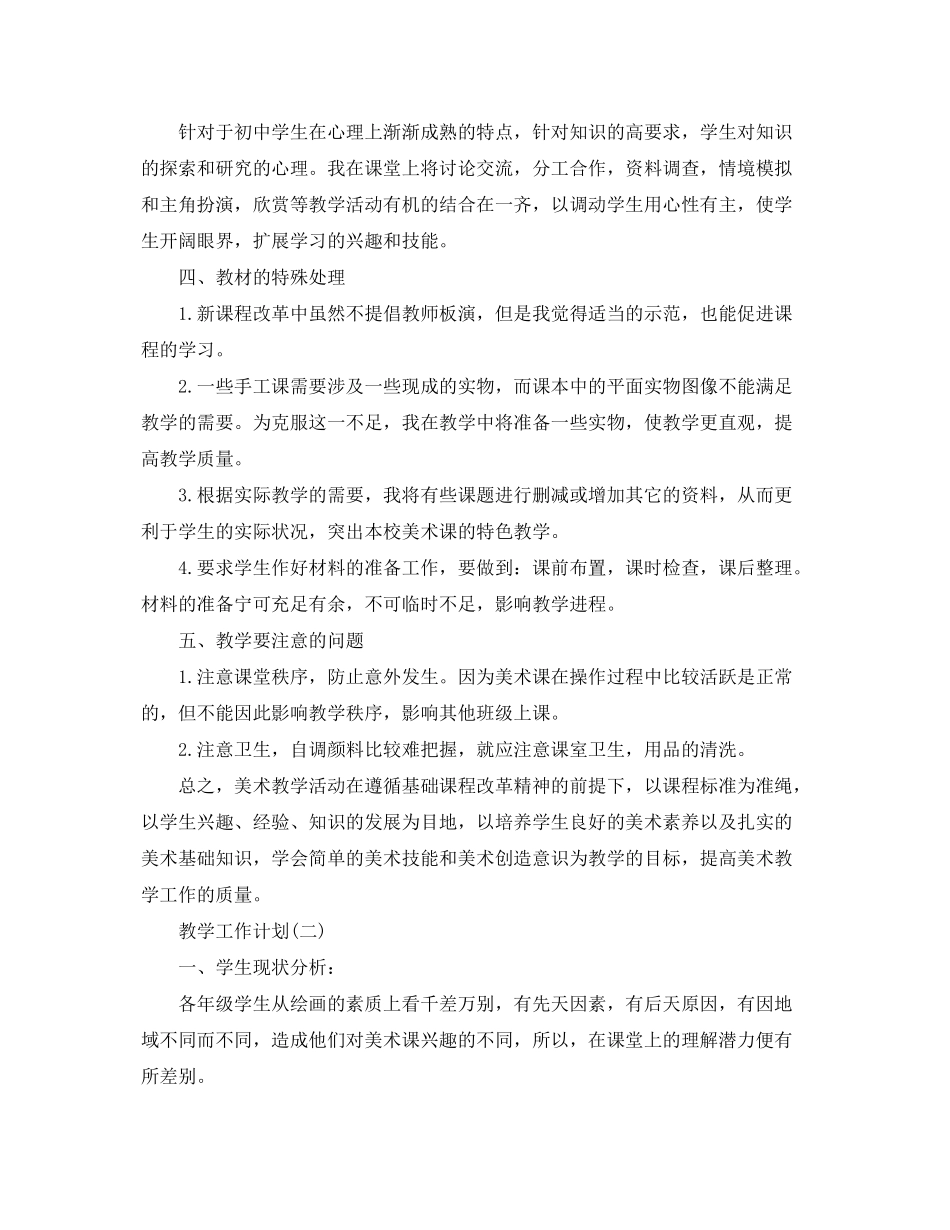 针对于初中学生在心理上渐渐成熟的特点，针对知识的高要求，学生对知识的探索和研究的心理。我在课堂上将讨论交流，分工合作，资料调查，情境模拟和主角扮演，欣赏等教学活动有机的结合在一齐，以调动学生用心性有主，使学生开阔眼界，扩展学习的兴趣和技能。

四、教材的特殊处理

1.新课程改革中虽然不提倡教师板演，但是我觉得适当的示范，也能促进课程的学习。

2.一些手工课需要涉及一些现成的实物，而课本中的平面实物图像不能满足教学的需要。为克服这一不足，我在教学中将准备一些实物，使教学更直观，提高教学质量。

3.根据实际教学的需要，我将有些课题进行删减或增加其它的资料，从而更利于学生的实际状况，突出本校美术课的特色教学。

4.要求学生作好材料的准备工作，要做到：课前布置，课时检查，课后整理。材料的准备宁可充足有余，不可临时不足，影响教学进程。

五、教学要注意的问题

1.注意课堂秩序，防止意外发生。因为美术课在操作过程中比较活跃是正常的，但不能因此影响教学秩序，影响其他班级上课。

2.注意卫生，自调颜料比较难把握，就应注意课室卫生，用品的清洗。

总之，美术教学活动在遵循基础课程改革精神的前提下，以课程标准为准绳，以学生兴趣、经验、知识的发展为目地，以培养学生良好的美术素养以及扎实的美术基础知识，学会简单的美术技能和美术创造意识为教学的目标，提高美术教学工作的质量。

教学工作计划(二)

一、学生现状分析：

各年级学生从绘画的素质上看千差万别，有先天因素，有后天原因，有因地域不同而不同，造成他们对美术课兴趣的不同，所以，在课堂上的理解潜力便有所差别。